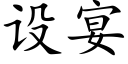 设宴